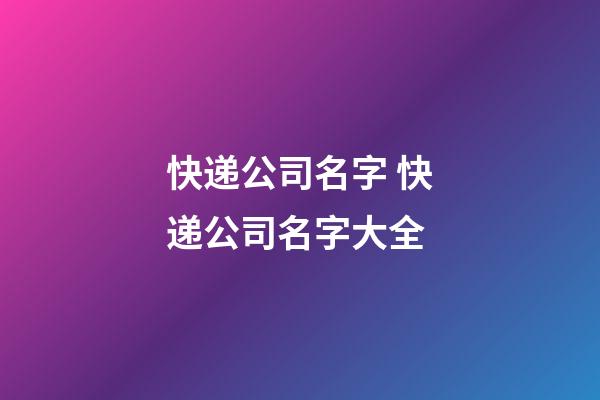 快递公司名字 快递公司名字大全